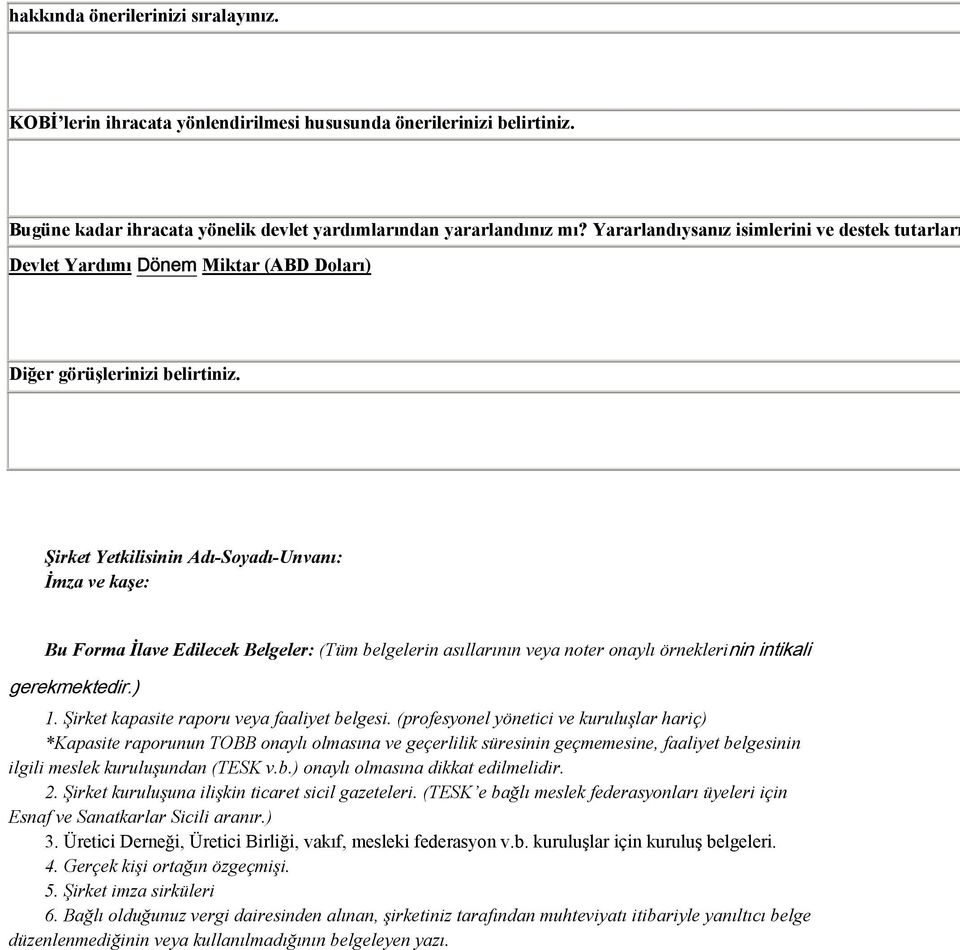 hakkında önerilerinizi sıralayınız.

KOBİ'lerin ihracata yönlendirilmesi hususunda önerilerinizi belirtiniz.

Bugüne kadar ihracata yönelik devlet yardımlarından yararlandınız mı? Yararlandıysanız isimlerini ve destek tutarları

Devlet Yardımı Dönem Miktar (ABD Doları)

Diğer görüşlerinizi belirtiniz.

Şirket Yetkilisinin Adı-Soyadı-Unvanı:
İmza ve kaşe:

Bu Forma İlave Edilecek Belgeler: (Tüm belgelerin asıllarının veya noter onaylı örneklerinin intikali gerekmektedir.)

1. Şirket kapasite raporu veya faaliyet belgesi. (profesyonel yönetici ve kuruluşlar hariç)
*Kapasite raporunun TOBB onaylı olmasına ve geçerlilik süresinin geçmemesine, faaliyet belgesinin ilgili meslek kuruluşundan (TESK v.b.) onaylı olmasına dikkat edilmelidir.
2. Şirket kuruluşuna ilişkin ticaret sicil gazeteleri. (TESK'e bağlı meslek federasyonları üyeleri için Esnaf ve Sanatkarlar Sicili aranır.)
3. Üretici Derneği, Üretici Birliği, vakıf, mesleki federasyon v.b. kuruluşlar için kuruluş belgeleri.
4. Gerçek kişi ortağın özgeçmişi.
5. Şirket imza sirküleri
6. Bağlı olduğunuz vergi dairesinden alınan, şirketiniz tarafından muhteviyatı itibariyle yanıltıcı belge düzenlenmediğinin veya kullanılmadığının belgeleyen yazı.